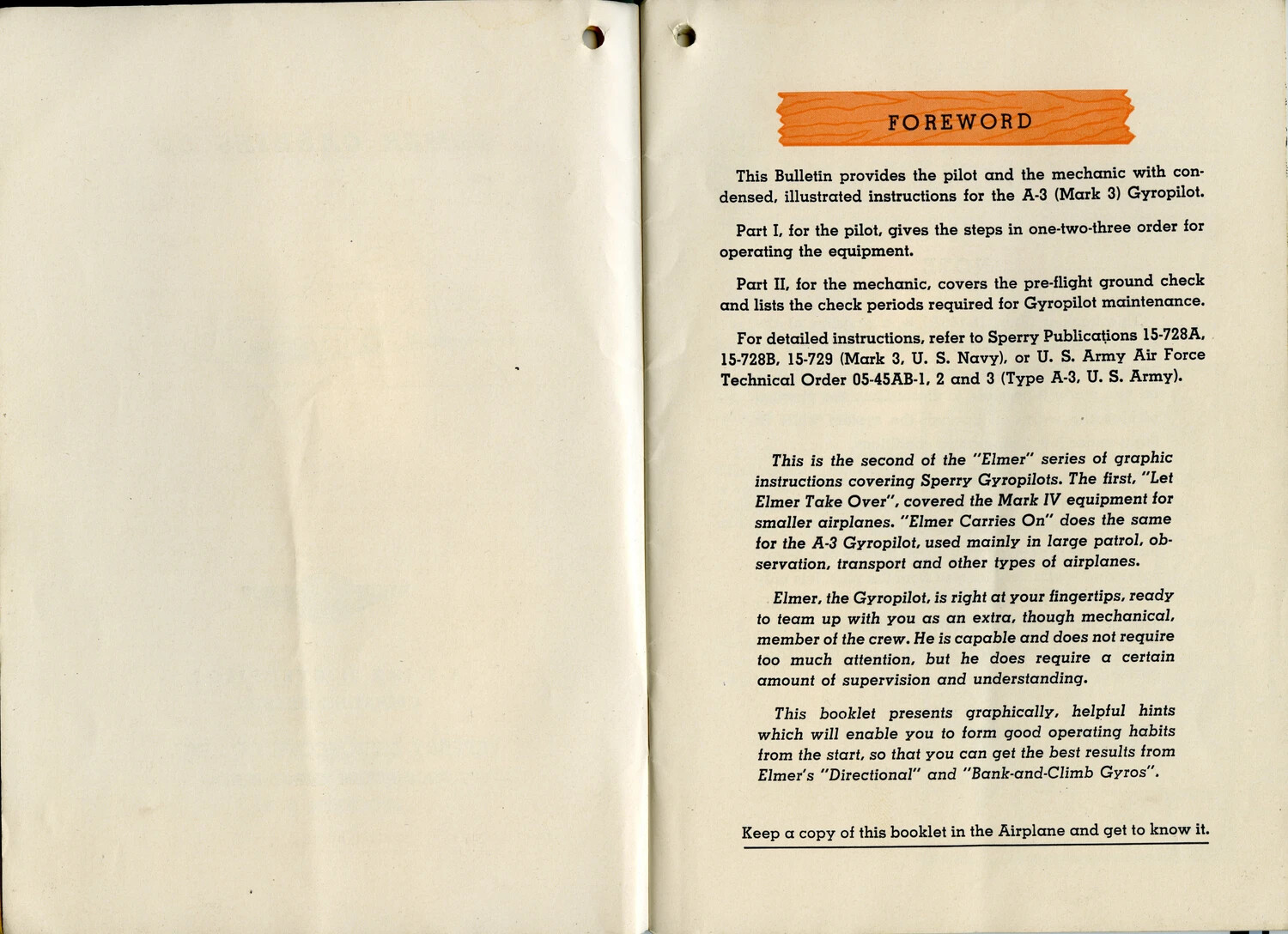 FOREWORD

This Bulletin provides the pilot and the mechanic with condensed, illustrated instructions for the A-3 (Mark 3) Gyropilot.

Part I, for the pilot, gives the steps in one-two-three order for operating the equipment.

Part II, for the mechanic, covers the pre-flight ground check and lists the check periods required for Gyropilot maintenance.

For detailed instructions, refer to Sperry Publications 15-728A, 15-728B, 15-729 (Mark 3, U. S. Navy), or U. S. Army Air Force Technical Order 05-45AB-1, 2 and 3 (Type A-3, U. S. Army).

This is the second of the "Elmer" series of graphic instructions covering Sperry Gyropilots. The first, "Let Elmer Take Over", covered the Mark IV equipment for smaller airplanes. "Elmer Carries On" does the same for the A-3 Gyropilot, used mainly in large patrol, observation, transport and other types of airplanes.

Elmer, the Gyropilot, is right at your fingertips, ready to team up with you as an extra, though mechanical, member of the crew. He is capable and does not require too much attention, but he does require a certain amount of supervision and understanding.

This booklet presents graphically, helpful hints which will enable you to form good operating habits from the start, so that you can get the best results from Elmer's "Directional" and "Bank-and-Climb Gyros".

Keep a copy of this booklet in the Airplane and get to know it.